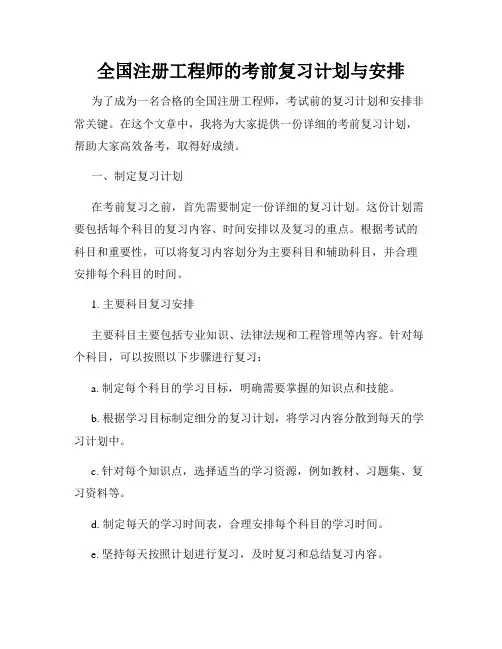 全国注册工程师的考前复习计划与安排

为了成为一名合格的全国注册工程师，考试前的复习计划和安排非常关键。在这个文章中，我将为大家提供一份详细的考前复习计划，帮助大家高效备考，取得好成绩。

一、制定复习计划

在考前复习之前，首先需要制定一份详细的复习计划。这份计划需要包括每个科目的复习内容、时间安排以及复习的重点。根据考试的科目和重要性，可以将复习内容划分为主要科目和辅助科目，并合理安排每个科目的时间。

1. 主要科目复习安排

主要科目主要包括专业知识、法律法规和工程管理等内容。针对每个科目，可以按照以下步骤进行复习：

a. 制定每个科目的学习目标，明确需要掌握的知识点和技能。

b. 根据学习目标制定细分的复习计划，将学习内容分散到每天的学习计划中。

c. 针对每个知识点，选择适当的学习资源，例如教材、习题集、复习资料等。

d. 制定每天的学习时间表，合理安排每个科目的学习时间。

e. 坚持每天按照计划进行复习，及时复习和总结复习内容。